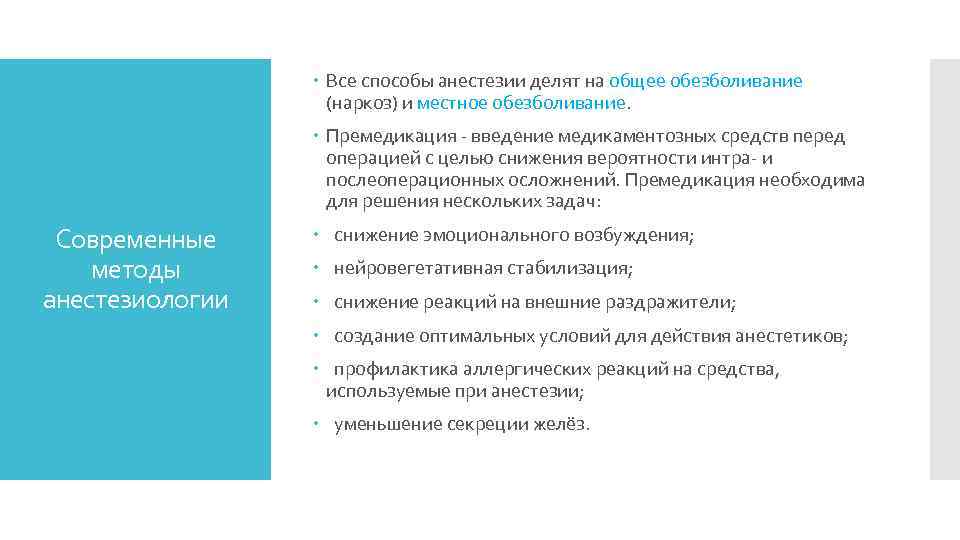 Современные методы анестезиологии

Все способы анестезии делят на общее обезболивание (наркоз) и местное обезболивание.

Премедикация - введение медикаментозных средств перед операцией с целью снижения вероятности интра- и послеоперационных осложнений. Премедикация необходима для решения нескольких задач:

снижение эмоционального возбуждения;

нейровегетативная стабилизация;

снижение реакций на внешние раздражители;

создание оптимальных условий для действия анестетиков;

профилактика аллергических реакций на средства, используемые при анестезии;

уменьшение секреции желёз.